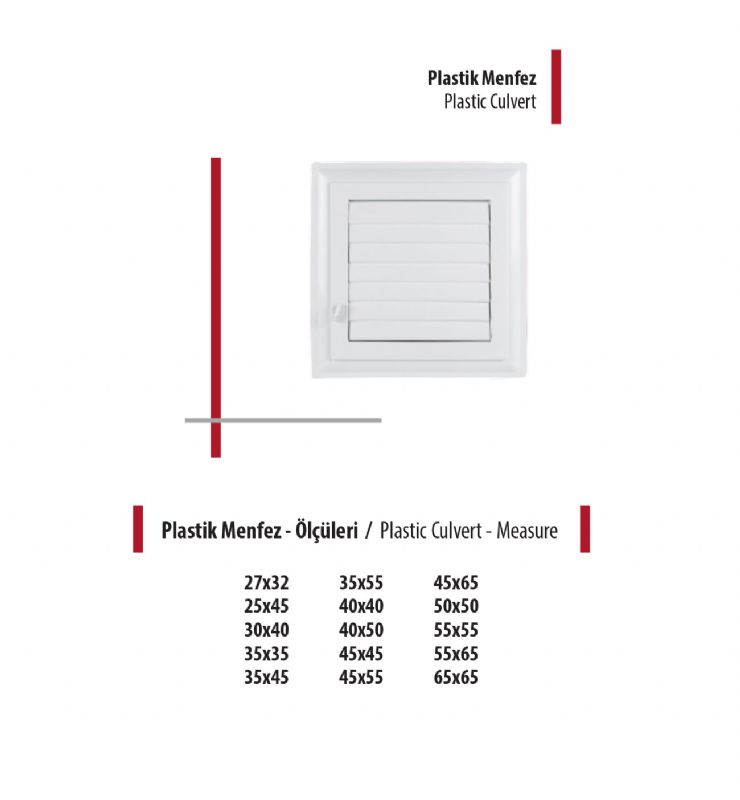 Plastik Menfez
Plastic Culvert

Plastik Menfez - Ölçüleri / Plastic Culvert - Measure

27x32
25x45
30x40
35x35
35x45

35x55
40x40
40x50
45x45
45x55

45x65
50x50
55x55
55x65
65x65